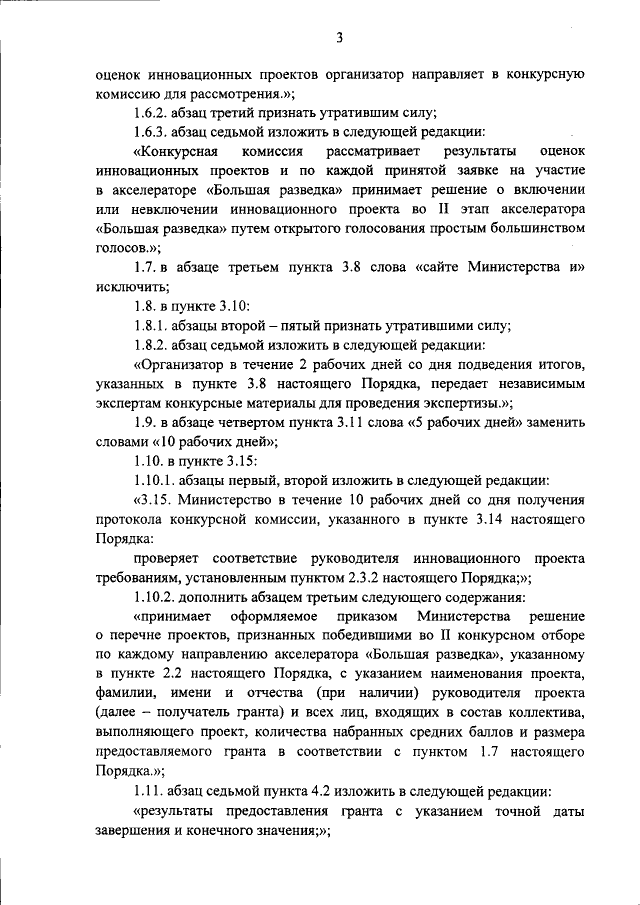 3

оценок инновационных проектов организатор направляет в конкурсную комиссию для рассмотрения.»;

1.6.2. абзац третий признать утратившим силу;

1.6.3. абзац седьмой изложить в следующей редакции:

«Конкурсная комиссия рассматривает результаты оценок инновационных проектов и по каждой принятой заявке на участие в акселераторе «Большая разведка» принимает решение о включении или невключении инновационного проекта во II этап акселератора «Большая разведка» путем открытого голосования простым большинством голосов.»;

1.7. в абзаце третьем пункта 3.8 слова «сайте Министерства и» исключить;

1.8. в пункте 3.10:

1.8.1. абзацы второй – пятый признать утратившими силу;

1.8.2. абзац седьмой изложить в следующей редакции:

«Организатор в течение 2 рабочих дней со дня подведения итогов, указанных в пункте 3.8 настоящего Порядка, передает независимым экспертам конкурсные материалы для проведения экспертизы.»;

1.9. в абзаце четвертом пункта 3.11 слова «5 рабочих дней» заменить словами «10 рабочих дней»;

1.10. в пункте 3.15:

1.10.1. абзацы первый, второй изложить в следующей редакции:

«3.15. Министерство в течение 10 рабочих дней со дня получения протокола конкурсной комиссии, указанного в пункте 3.14 настоящего Порядка:

проверяет соответствие руководителя инновационного проекта требованиям, установленным пунктом 2.3.2 настоящего Порядка;»;

1.10.2. дополнить абзацем третьим следующего содержания:

«принимает оформляемое приказом Министерства решение о перечне проектов, признанных победившими во II конкурсном отборе по каждому направлению акселератора «Большая разведка», указанному в пункте 2.2 настоящего Порядка, с указанием наименования проекта, фамилии, имени и отчества (при наличии) руководителя проекта (далее – получатель гранта) и всех лиц, входящих в состав коллектива, выполняющего проект, количества набранных средних баллов и размера предоставляемого гранта в соответствии с пунктом 1.7 настоящего Порядка.»;

1.11. абзац седьмой пункта 4.2 изложить в следующей редакции:

«результаты предоставления гранта с указанием точной даты завершения и конечного значения;»;